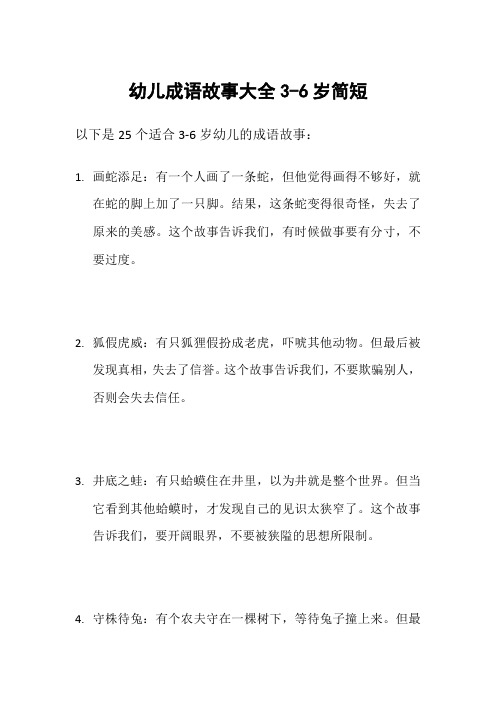 幼儿成语故事大全 3-6 岁简短

以下是 25 个适合 3-6 岁幼儿的成语故事：

1. 画蛇添足：有一个人画了一条蛇，但他觉得画得不够好，就在蛇的脚上加了一只脚。结果，这条蛇变得很奇怪，失去了原来的美感。这个故事告诉我们，有时候做事要有分寸，不要过度。

2. 狐假虎威：有只狐狸假扮成老虎，吓唬其他动物。但最后被发现真相，失去了信誉。这个故事告诉我们，不要欺骗别人，否则会失去信任。

3. 井底之蛙：有只蛤蟆住在井里，以为井就是整个世界。但当它看到其他蛤蟆时，才发现自己的见识太狭窄了。这个故事告诉我们，要开阔眼界，不要被狭隘的思想所限制。

4. 守株待兔：有个农夫守在一棵树下，等待兔子撞上来。但最